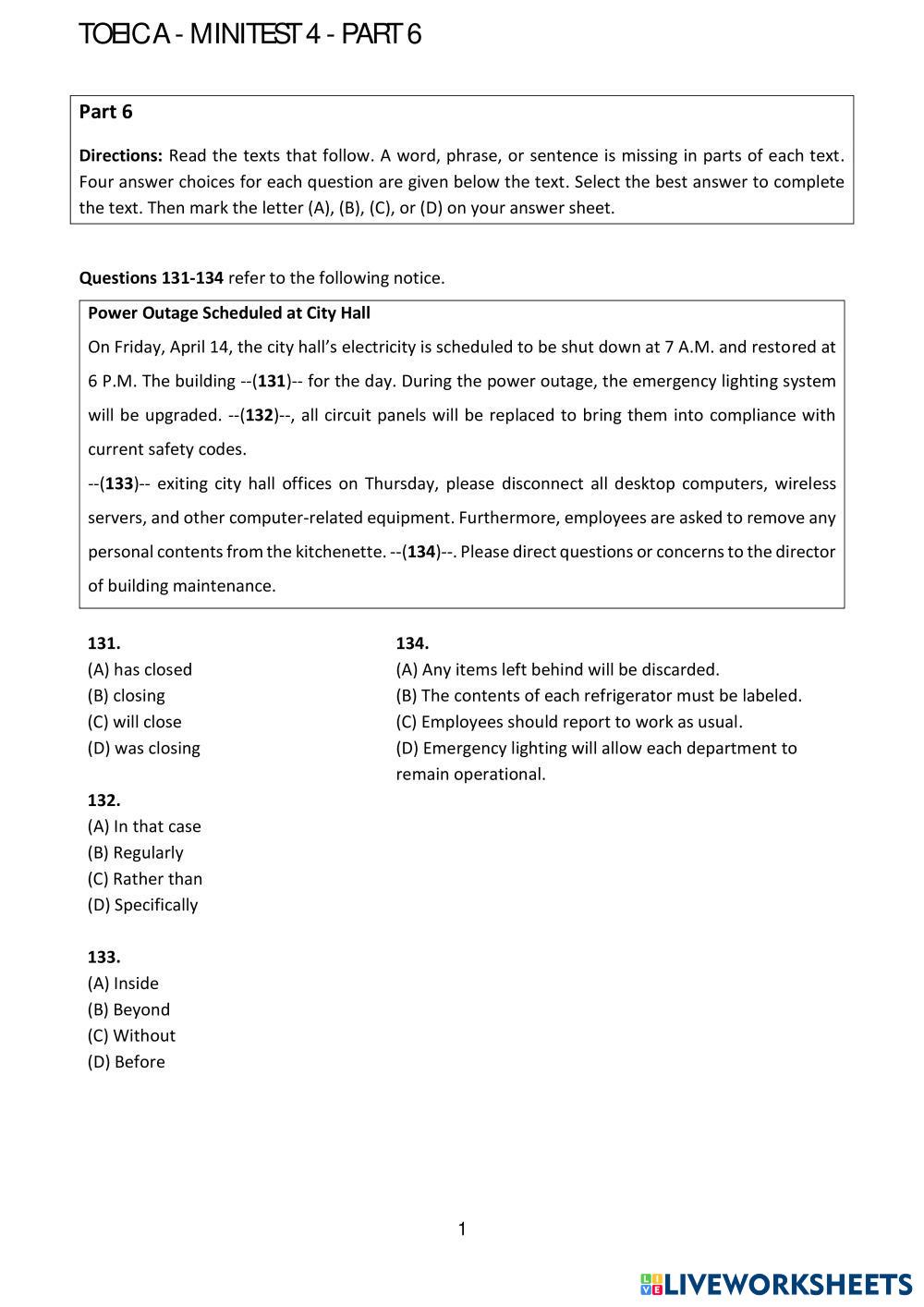 TOEIC A - MINITEST 4 - PART 6

Part 6

Directions: Read the texts that follow. A word, phrase, or sentence is missing in parts of each text. Four answer choices for each question are given below the text. Select the best answer to complete the text. Then mark the letter (A), (B), (C), or (D) on your answer sheet.

Questions 131-134 refer to the following notice.

Power Outage Scheduled at City Hall

On Friday, April 14, the city hall's electricity is scheduled to be shut down at 7 A.M. and restored at 6 P.M. The building --(131)-- for the day. During the power outage, the emergency lighting system will be upgraded. --(132)--, all circuit panels will be replaced to bring them into compliance with current safety codes.

--(133)-- exiting city hall offices on Thursday, please disconnect all desktop computers, wireless servers, and other computer-related equipment. Furthermore, employees are asked to remove any personal contents from the kitchenette. --(134)--. Please direct questions or concerns to the director of building maintenance.

131.
(A) has closed
(B) closing
(C) will close
(D) was closing

132.
(A) In that case
(B) Regularly
(C) Rather than
(D) Specifically

133.
(A) Inside
(B) Beyond
(C) Without
(D) Before

134.
(A) Any items left behind will be discarded.
(B) The contents of each refrigerator must be labeled.
(C) Employees should report to work as usual.
(D) Emergency lighting will allow each department to remain operational.

1

LIVEWORKSHEETS